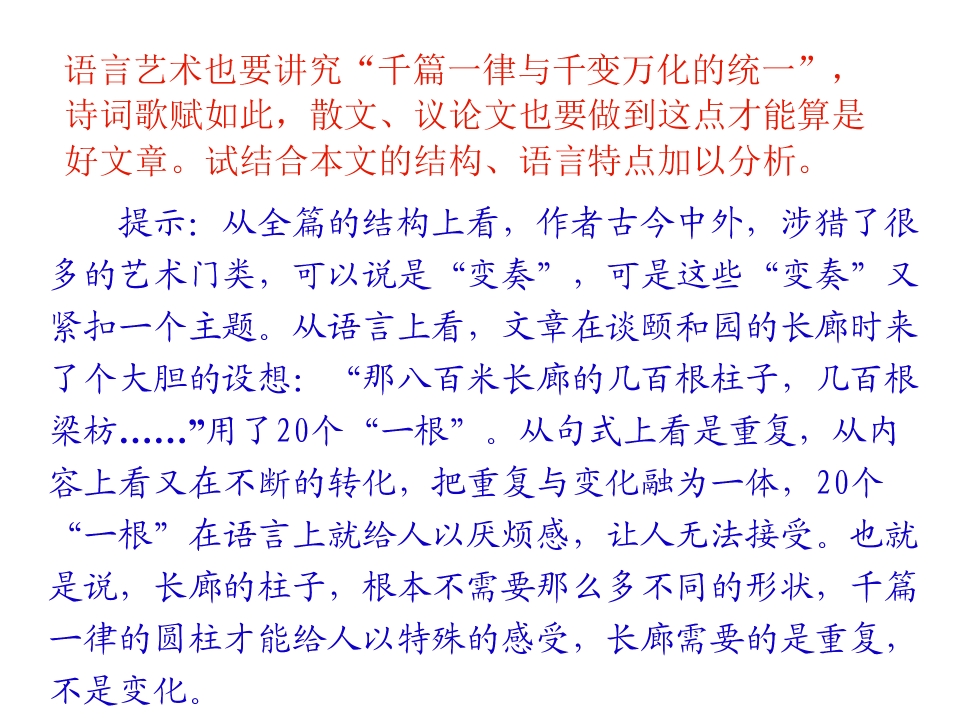 语言艺术也要讲究“千篇一律与千变万化的统一”，诗词歌赋如此，散文、议论文也要做到这点才能算是好文章。试结合本文的结构、语言特点加以分析。

提示：从全篇的结构上看，作者古今中外，涉猎了很多的艺术门类，可以说是“变奏”，可是这些“变奏”又紧扣一个主题。从语言上看，文章在谈颐和园的长廊时来了个大胆的设想：“那八百米长廊的几百根柱子，几百根梁枋……”用了20个“一根”。从句式上看是重复，从内容上看又在不断的转化，把重复与变化融为一体，20个“一根”在语言上就给人以厌烦感，让人无法接受。也就是说，长廊的柱子，根本不需要那么多不同的形状，千篇一律的圆柱才能给人以特殊的感受，长廊需要的是重复，不是变化。